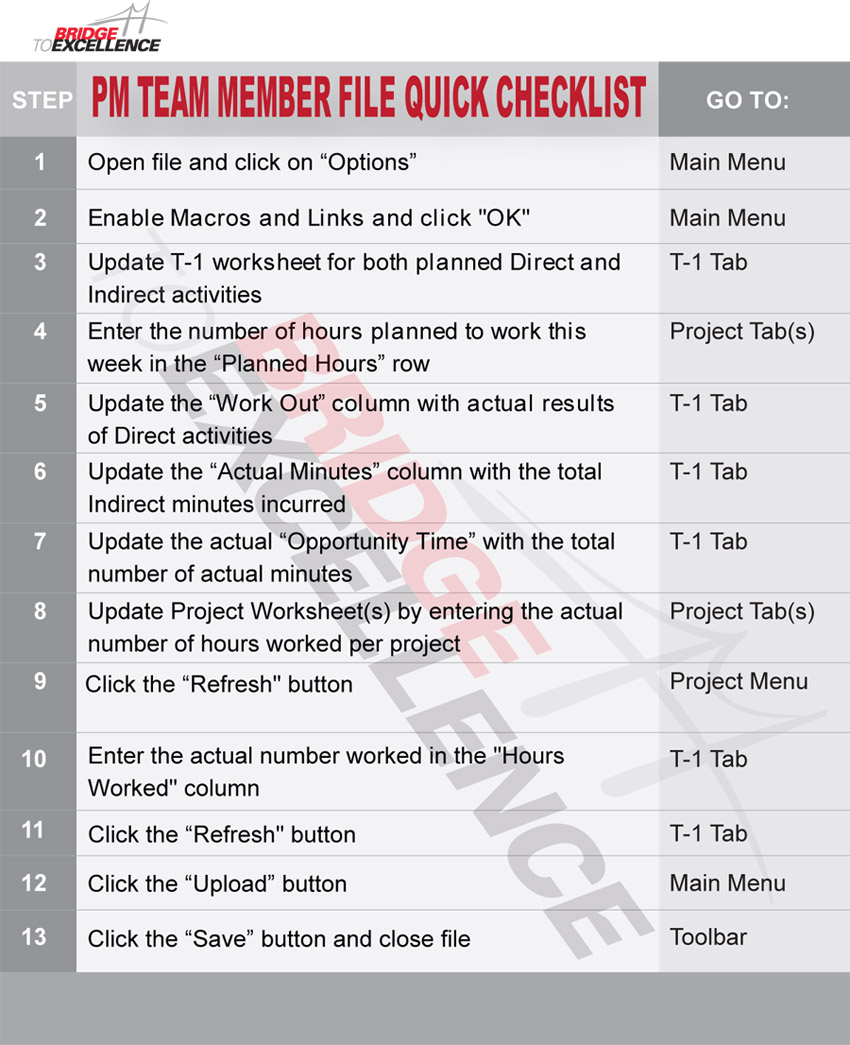 BRIDGE TO EXCELLENCE

| STEP | PM TEAM MEMBER FILE QUICK CHECKLIST | GO TO: |
|---|---|---|
| 1 | Open file and click on “Options” | Main Menu |
| 2 | Enable Macros and Links and click "OK" | Main Menu |
| 3 | Update T-1 worksheet for both planned Direct and Indirect activities | T-1 Tab |
| 4 | Enter the number of hours planned to work this week in the “Planned Hours” row | Project Tab(s) |
| 5 | Update the “Work Out” column with actual results of Direct activities | T-1 Tab |
| 6 | Update the “Actual Minutes” column with the total Indirect minutes incurred | T-1 Tab |
| 7 | Update the actual “Opportunity Time” with the total number of actual minutes | T-1 Tab |
| 8 | Update Project Worksheet(s) by entering the actual number of hours worked per project | Project Tab(s) |
| 9 | Click the “Refresh" button | Project Menu |
| 10 | Enter the actual number worked in the "Hours Worked" column | T-1 Tab |
| 11 | Click the “Refresh" button | T-1 Tab |
| 12 | Click the “Upload” button | Main Menu |
| 13 | Click the “Save” button and close file | Toolbar |

BRIDGE TO EXCELLENCE